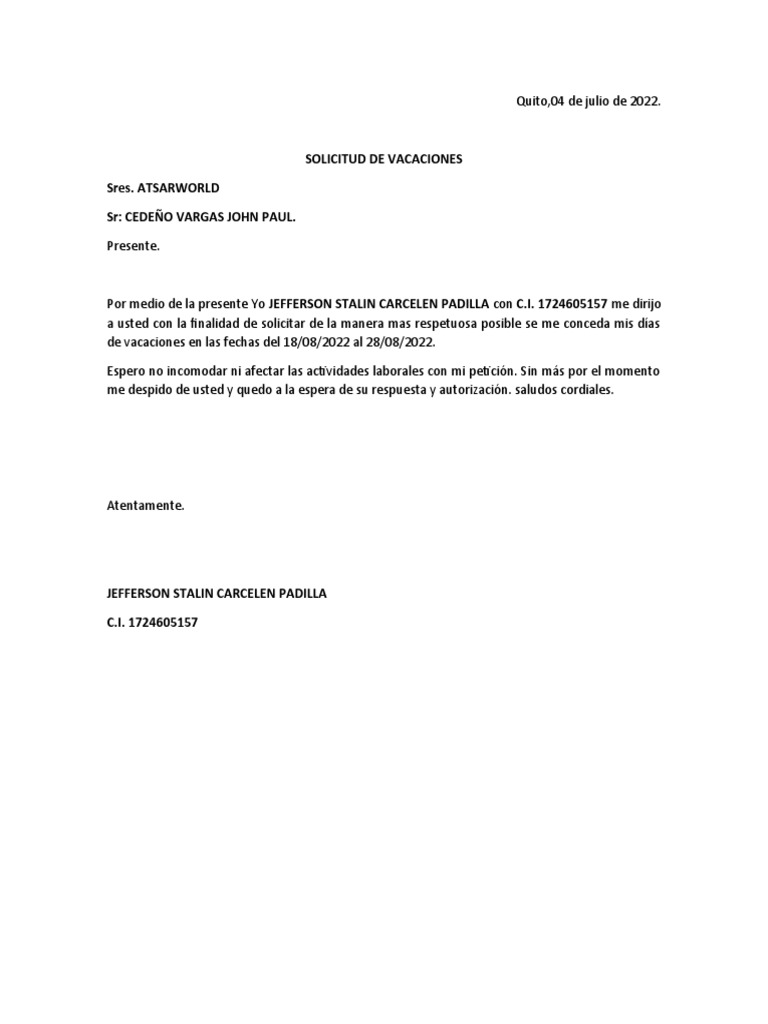 Quito,04 de julio de 2022.

SOLICITUD DE VACACIONES

Sres. ATSARWORLD

Sr: CEDEÑO VARGAS JOHN PAUL.

Presente.

Por medio de la presente Yo JEFFERSON STALIN CARCELEN PADILLA con C.I. 1724605157 me dirijo a usted con la finalidad de solicitar de la manera mas respetuosa posible se me conceda mis días de vacaciones en las fechas del 18/08/2022 al 28/08/2022.

Espero no incomodar ni afectar las actividades laborales con mi petición. Sin más por el momento me despido de usted y quedo a la espera de su respuesta y autorización. saludos cordiales.

Atentamente.

JEFFERSON STALIN CARCELEN PADILLA

C.I. 1724605157